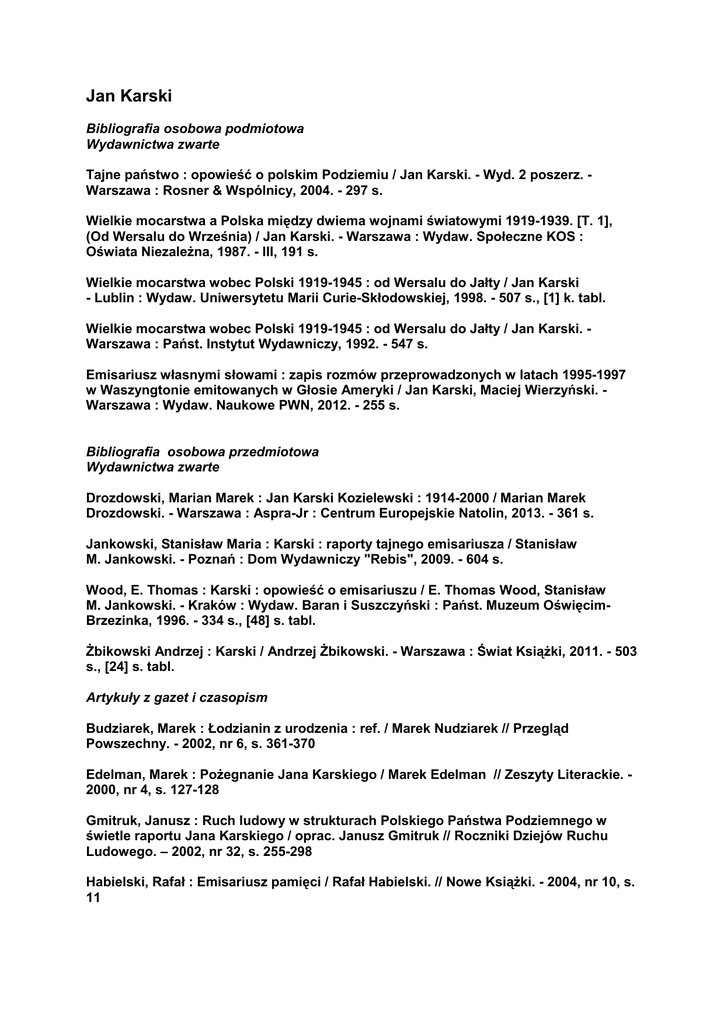 Jan Karski

Bibliografia osobowa podmiotowa
Wydawnictwa zwarte

Tajne państwo : opowieść o polskim Podziemiu / Jan Karski. - Wyd. 2 poszerz. - Warszawa : Rosner & Wspólnicy, 2004. - 297 s.

Wielkie mocarstwa a Polska między dwiema wojnami światowymi 1919-1939. [T. 1], (Od Wersalu do Września) / Jan Karski. - Warszawa : Wydaw. Społeczne KOS : Oświata Niezależna, 1987. - III, 191 s.

Wielkie mocarstwa wobec Polski 1919-1945 : od Wersalu do Jałty / Jan Karski - Lublin : Wydaw. Uniwersytetu Marii Curie-Skłodowskiej, 1998. - 507 s., [1] k. tabl.

Wielkie mocarstwa wobec Polski 1919-1945 : od Wersalu do Jałty / Jan Karski. - Warszawa : Państ. Instytut Wydawniczy, 1992. - 547 s.

Emisariusz własnymi słowami : zapis rozmów przeprowadzonych w latach 1995-1997 w Waszyngtonie emitowanych w Głosie Ameryki / Jan Karski, Maciej Wierzyński. - Warszawa : Wydaw. Naukowe PWN, 2012. - 255 s.

Bibliografia osobowa przedmiotowa
Wydawnictwa zwarte

Drozdowski, Marian Marek : Jan Karski Kozielewski : 1914-2000 / Marian Marek Drozdowski. - Warszawa : Aspra-Jr : Centrum Europejskie Natolin, 2013. - 361 s.

Jankowski, Stanisław Maria : Karski : raporty tajnego emisariusza / Stanisław M. Jankowski. - Poznań : Dom Wydawniczy "Rebis", 2009. - 604 s.

Wood, E. Thomas : Karski : opowieść o emisariuszu / E. Thomas Wood, Stanisław M. Jankowski. - Kraków : Wydaw. Baran i Suszczyński : Państ. Muzeum Oświęcim-Brzezinka, 1996. - 334 s., [48] s. tabl.

Żbikowski Andrzej : Karski / Andrzej Żbikowski. - Warszawa : Świat Książki, 2011. - 503 s., [24] s. tabl.

Artykuły z gazet i czasopism

Budziarek, Marek : Łodzianin z urodzenia : ref. / Marek Nudziarek // Przegląd Powszechny. - 2002, nr 6, s. 361-370

Edelman, Marek : Pożegnanie Jana Karskiego / Marek Edelman // Zeszyty Literackie. - 2000, nr 4, s. 127-128

Gmitruk, Janusz : Ruch ludowy w strukturach Polskiego Państwa Podziemnego w świetle raportu Jana Karskiego / oprac. Janusz Gmitruk // Roczniki Dziejów Ruchu Ludowego. – 2002, nr 32, s. 255-298

Habielski, Rafał : Emisariusz pamięci / Rafał Habielski. // Nowe Książki. - 2004, nr 10, s. 11